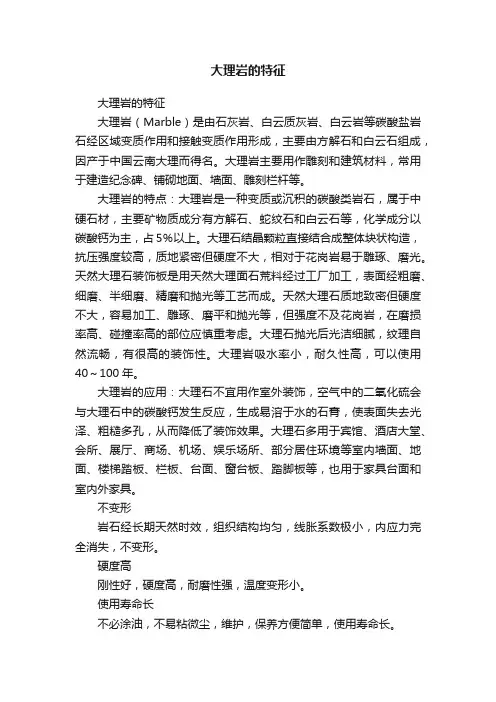 大理岩的特征

大理岩的特征

大理岩（Marble）是由石灰岩、白云质灰岩、白云岩等碳酸盐岩石经区域变质作用和接触变质作用形成，主要由方解石和白云石组成，因产于中国云南大理而得名。大理岩主要用作雕刻和建筑材料，常用于建造纪念碑、铺砌地面、墙面、雕刻栏杆等。

大理岩的特点：大理岩是一种变质或沉积的碳酸类岩石，属于中硬石材，主要矿物质成分有方解石、蛇纹石和白云石等，化学成分以碳酸钙为主，占5%以上。大理石结晶颗粒直接结合成整体块状构造，抗压强度较高，质地紧密但硬度不大，相对于花岗岩易于雕琢、磨光。天然大理石装饰板是用天然大理面石荒料经过工厂加工，表面经粗磨、细磨、半细磨、精磨和抛光等工艺而成。天然大理石质地致密但硬度不大，容易加工、雕琢、磨平和抛光等，但强度不及花岗岩，在磨损率高、碰撞率高的部位应慎重考虑。大理石抛光后光洁细腻，纹理自然流畅，有很高的装饰性。大理岩吸水率小，耐久性高，可以使用40～100年。

大理岩的应用：大理石不宜用作室外装饰，空气中的二氧化硫会与大理石中的碳酸钙发生反应，生成易溶于水的石膏，使表面失去光泽、粗糙多孔，从而降低了装饰效果。大理石多用于宾馆、酒店大堂、会所、展厅、商场、机场、娱乐场所、部分居住环境等室内墙面、地面、楼梯踏板、栏板、台面、窗台板、踏脚板等，也用于家具台面和室内外家具。

不变形

岩石经长期天然时效，组织结构均匀，线胀系数极小，内应力完全消失，不变形。

硬度高

刚性好，硬度高，耐磨性强，温度变形小。

使用寿命长

不必涂油，不易粘微尘，维护，保养方便简单，使用寿命长。